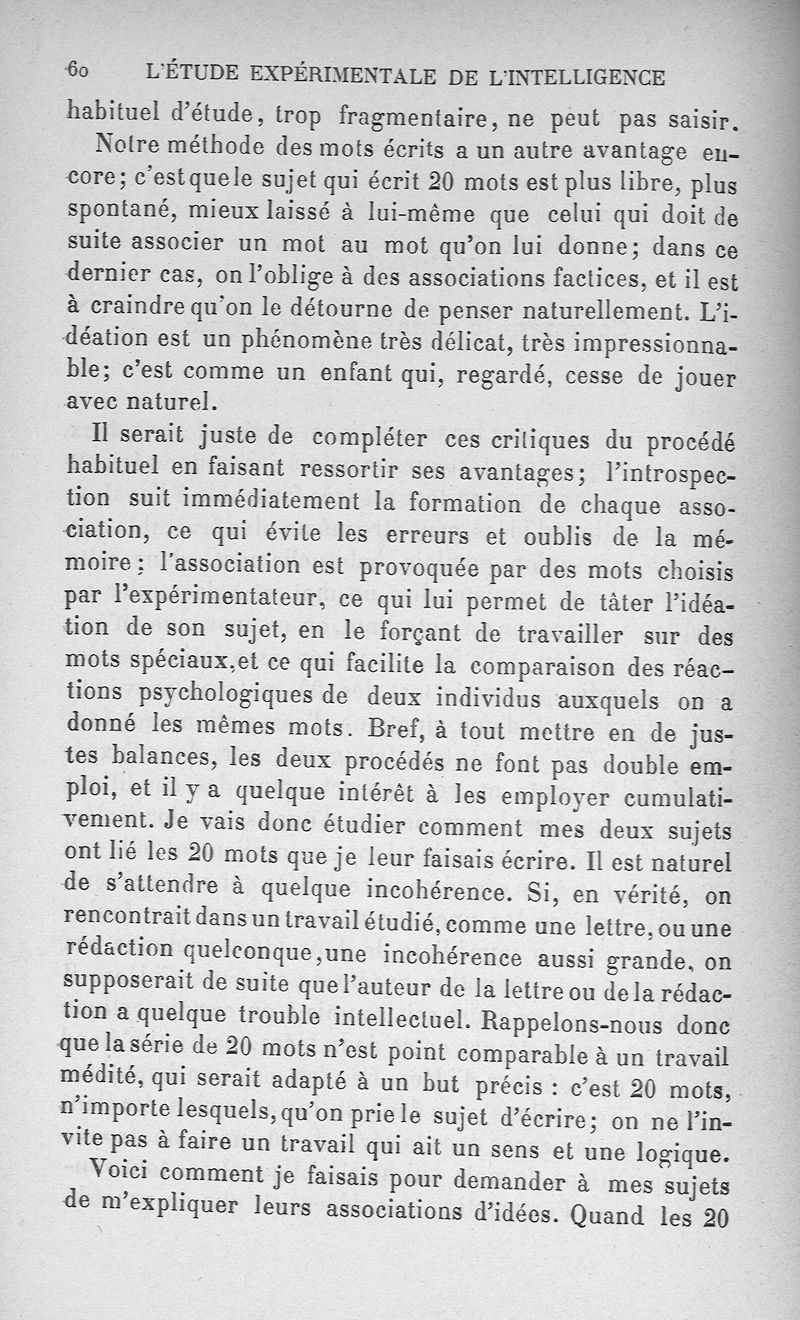 60 L'ÉTUDE EXPÉRIMENTALE DE L'INTELLIGENCE

habituel d'étude, trop fragmentaire, ne peut pas saisir.

Notre méthode des mots écrits a un autre avantage encore; c'est que le sujet qui écrit 20 mots est plus libre, plus spontané, mieux laissé à lui-même que celui qui doit de suite associer un mot au mot qu'on lui donne; dans ce dernier cas, on l'oblige à des associations factices, et il est à craindre qu'on le détourne de penser naturellement. L'idéation est un phénomène très délicat, très impressionnable; c'est comme un enfant qui, regardé, cesse de jouer avec naturel.

Il serait juste de compléter ces critiques du procédé habituel en faisant ressortir ses avantages; l'introspection suit immédiatement la formation de chaque association, ce qui évite les erreurs et oublis de la mémoire; l'association est provoquée par des mots choisis par l'expérimentateur, ce qui lui permet de tâter l'idéation de son sujet, en le forçant de travailler sur des mots spéciaux, et ce qui facilite la comparaison des réactions psychologiques de deux individus auxquels on a donné les mêmes mots. Bref, à tout mettre en de justes balances, les deux procédés ne font pas double emploi, et il y a quelque intérêt à les employer cumulativement. Je vais donc étudier comment mes deux sujets ont lié les 20 mots que je leur faisais écrire. Il est naturel de s'attendre à quelque incohérence. Si, en vérité, on rencontrait dans un travail étudié, comme une lettre, ou une rédaction quelconque, une incohérence aussi grande, on supposerait de suite que l'auteur de la lettre ou de la rédaction a quelque trouble intellectuel. Rappelons-nous donc que la série de 20 mots n'est point comparable à un travail médité, qui serait adapté à un but précis : c'est 20 mots, n'importe lesquels, qu'on prie le sujet d'écrire; on ne l'invite pas à faire un travail qui ait un sens et une logique.

Voici comment je faisais pour demander à mes sujets de m'expliquer leurs associations d'idées. Quand les 20